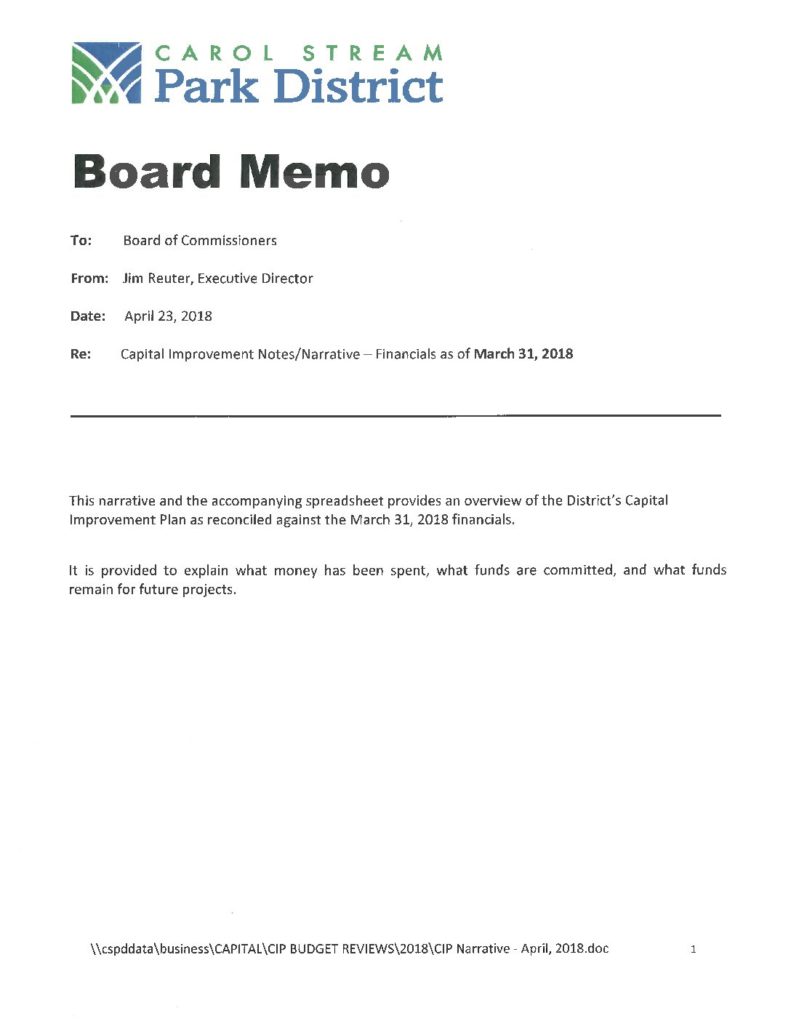 CAROL STREAM
Park District

Board Memo

To: Board of Commissioners

From: Jim Reuter, Executive Director

Date: April 23, 2018

Re: Capital Improvement Notes/Narrative – Financials as of March 31, 2018

This narrative and the accompanying spreadsheet provides an overview of the District's Capital Improvement Plan as reconciled against the March 31, 2018 financials.

It is provided to explain what money has been spent, what funds are committed, and what funds remain for future projects.

\\cspddata\business\CAPITAL\CIP BUDGET REVIEWS\2018\CIP Narrative - April, 2018.doc

1